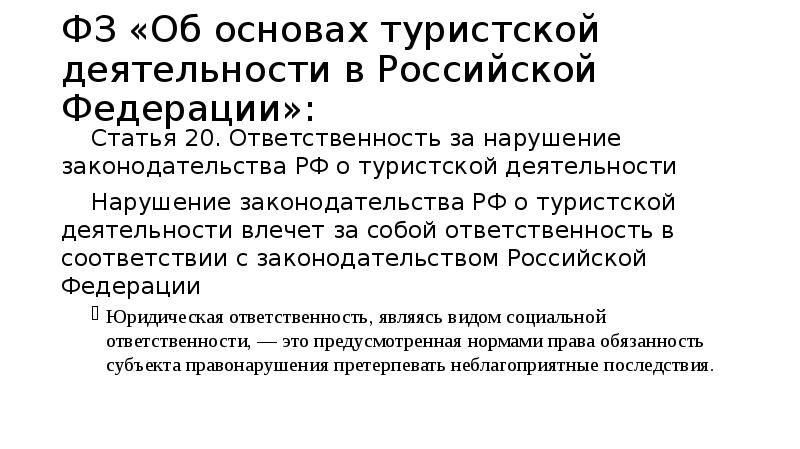 ФЗ «Об основах туристской деятельности в Российской Федерации»:

Статья 20. Ответственность за нарушение законодательства РФ о туристской деятельности

Нарушение законодательства РФ о туристской деятельности влечет за собой ответственность в соответствии с законодательством Российской Федерации

Юридическая ответственность, являясь видом социальной ответственности, — это предусмотренная нормами права обязанность субъекта правонарушения претерпевать неблагоприятные последствия.